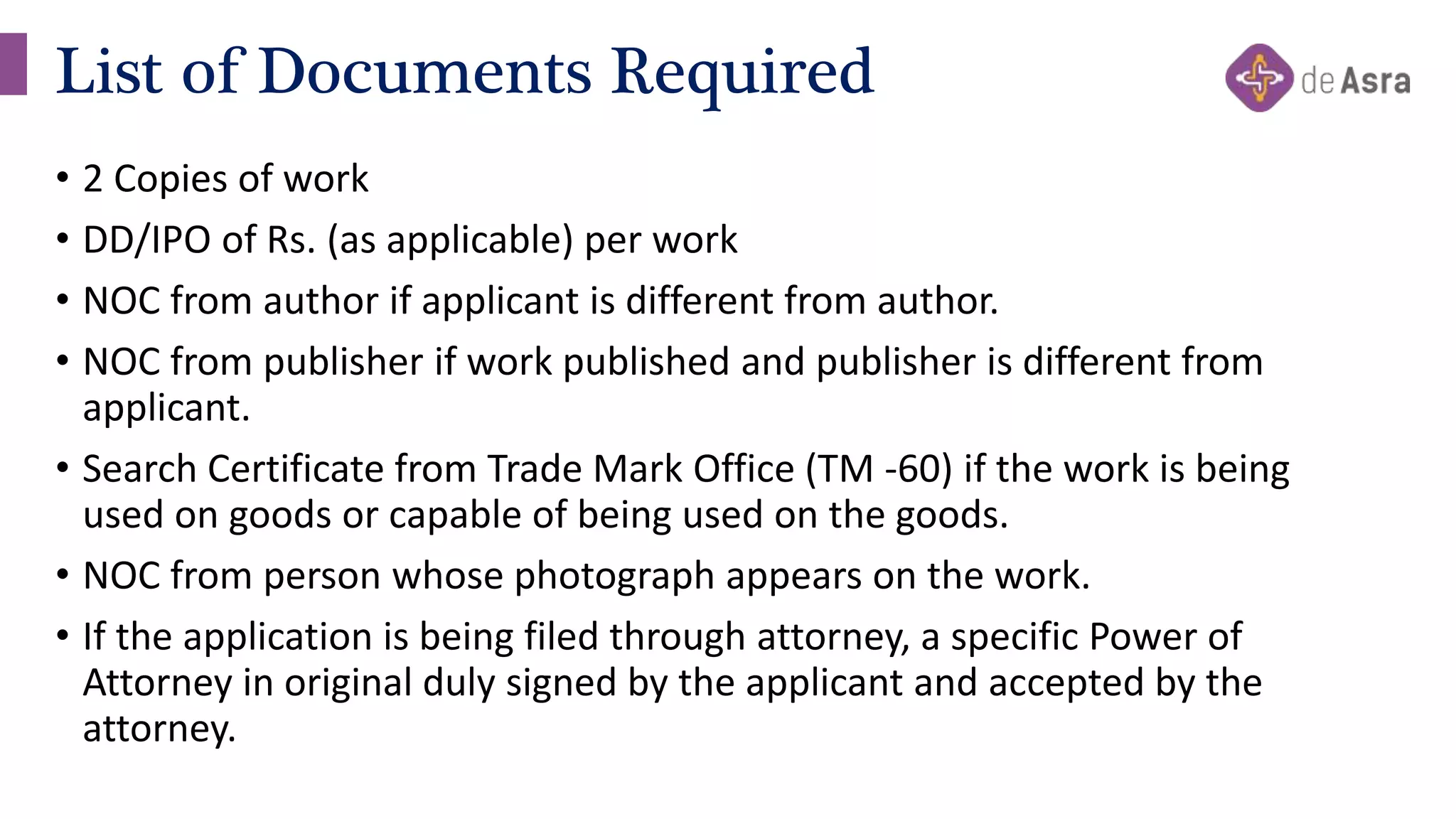 List of Documents Required

de Asra

• 2 Copies of work
• DD/IPO of Rs. (as applicable) per work
• NOC from author if applicant is different from author.
• NOC from publisher if work published and publisher is different from applicant.
• Search Certificate from Trade Mark Office (TM -60) if the work is being used on goods or capable of being used on the goods.
• NOC from person whose photograph appears on the work.
• If the application is being filed through attorney, a specific Power of Attorney in original duly signed by the applicant and accepted by the attorney.